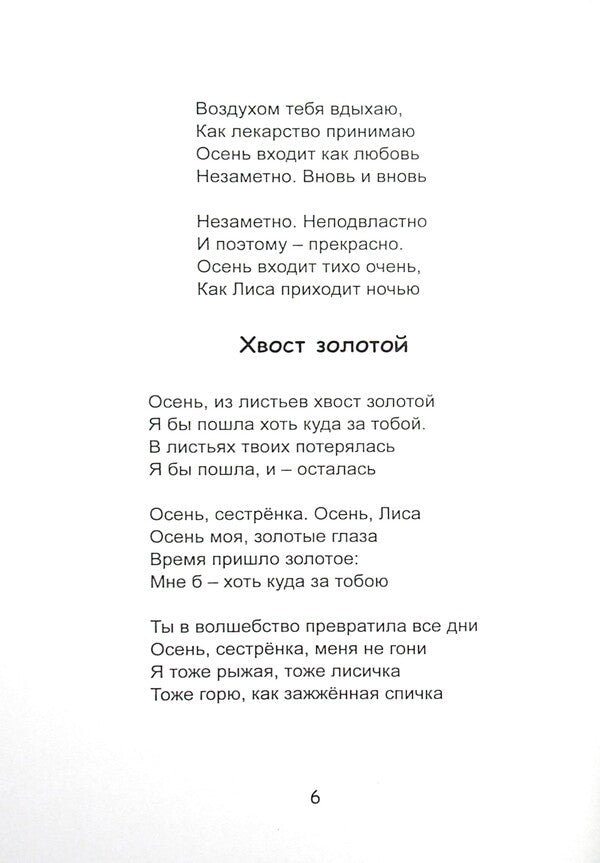 Воздухом тебя вдыхаю,
Как лекарство принимаю
Осень входит как любовь
Незаметно. Вновь и вновь

Незаметно. Неподвластно
И поэтому – прекрасно.
Осень входит тихо очень,
Как Лиса приходит ночью

Хвост золотой

Осень, из листьев хвост золотой
Я бы пошла хоть куда за тобой.
В листьях твоих потерялась
Я бы пошла, и – осталась

Осень, сестрёнка. Осень, Лиса
Осень моя, золотые глаза
Время пришло золотое:
Мне б – хоть куда за тобою

Ты в волшебство превратила все дни
Осень, сестрёнка, меня не гони
Я тоже рыжая, тоже лисичка
Тоже горю, как зажжённая спичка

6